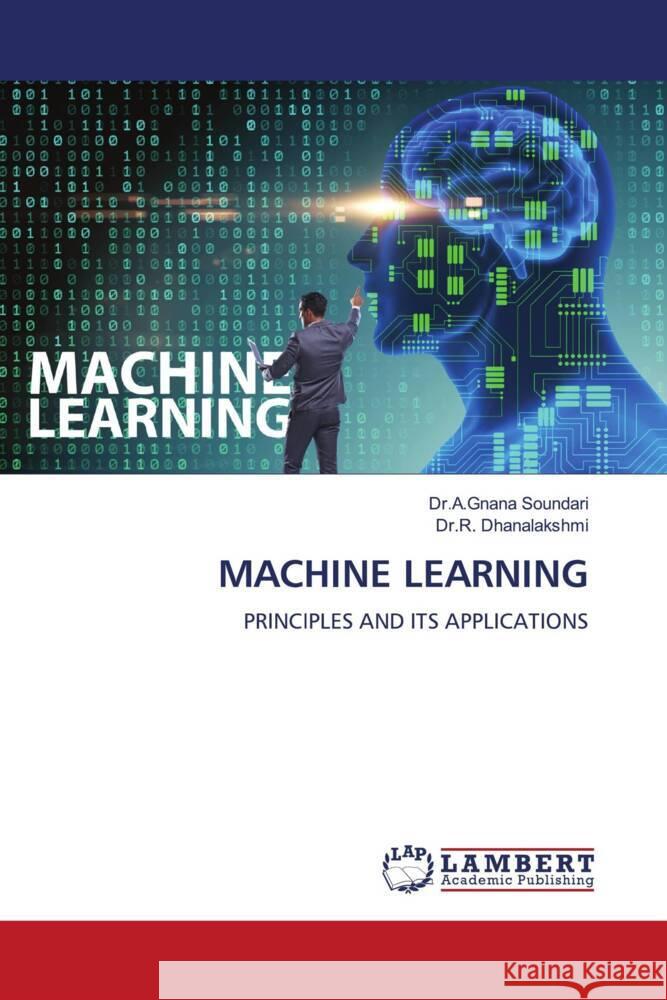 MACHINE LEARNING

Dr.A.Gnana Soundari
Dr.R. Dhanalakshmi

MACHINE LEARNING

PRINCIPLES AND ITS APPLICATIONS

LAP LAMBERT Academic Publishing